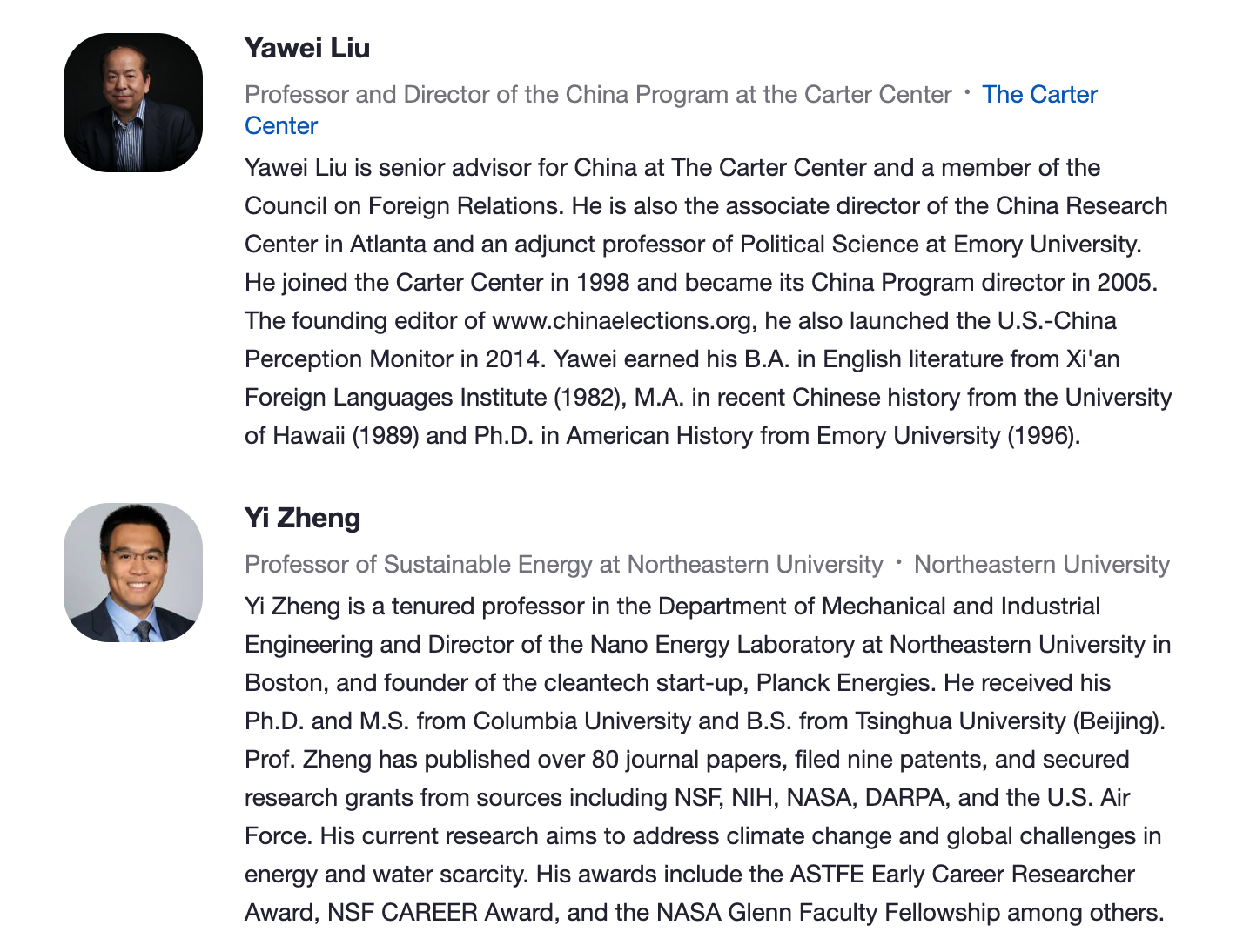 Yawei Liu

Professor and Director of the China Program at the Carter Center · The Carter Center

Yawei Liu is senior advisor for China at The Carter Center and a member of the Council on Foreign Relations. He is also the associate director of the China Research Center in Atlanta and an adjunct professor of Political Science at Emory University. He joined the Carter Center in 1998 and became its China Program director in 2005. The founding editor of www.chinaelections.org, he also launched the U.S.-China Perception Monitor in 2014. Yawei earned his B.A. in English literature from Xi'an Foreign Languages Institute (1982), M.A. in recent Chinese history from the University of Hawaii (1989) and Ph.D. in American History from Emory University (1996).

Yi Zheng

Professor of Sustainable Energy at Northeastern University · Northeastern University

Yi Zheng is a tenured professor in the Department of Mechanical and Industrial Engineering and Director of the Nano Energy Laboratory at Northeastern University in Boston, and founder of the cleantech start-up, Planck Energies. He received his Ph.D. and M.S. from Columbia University and B.S. from Tsinghua University (Beijing). Prof. Zheng has published over 80 journal papers, filed nine patents, and secured research grants from sources including NSF, NIH, NASA, DARPA, and the U.S. Air Force. His current research aims to address climate change and global challenges in energy and water scarcity. His awards include the ASTFE Early Career Researcher Award, NSF CAREER Award, and the NASA Glenn Faculty Fellowship among others.